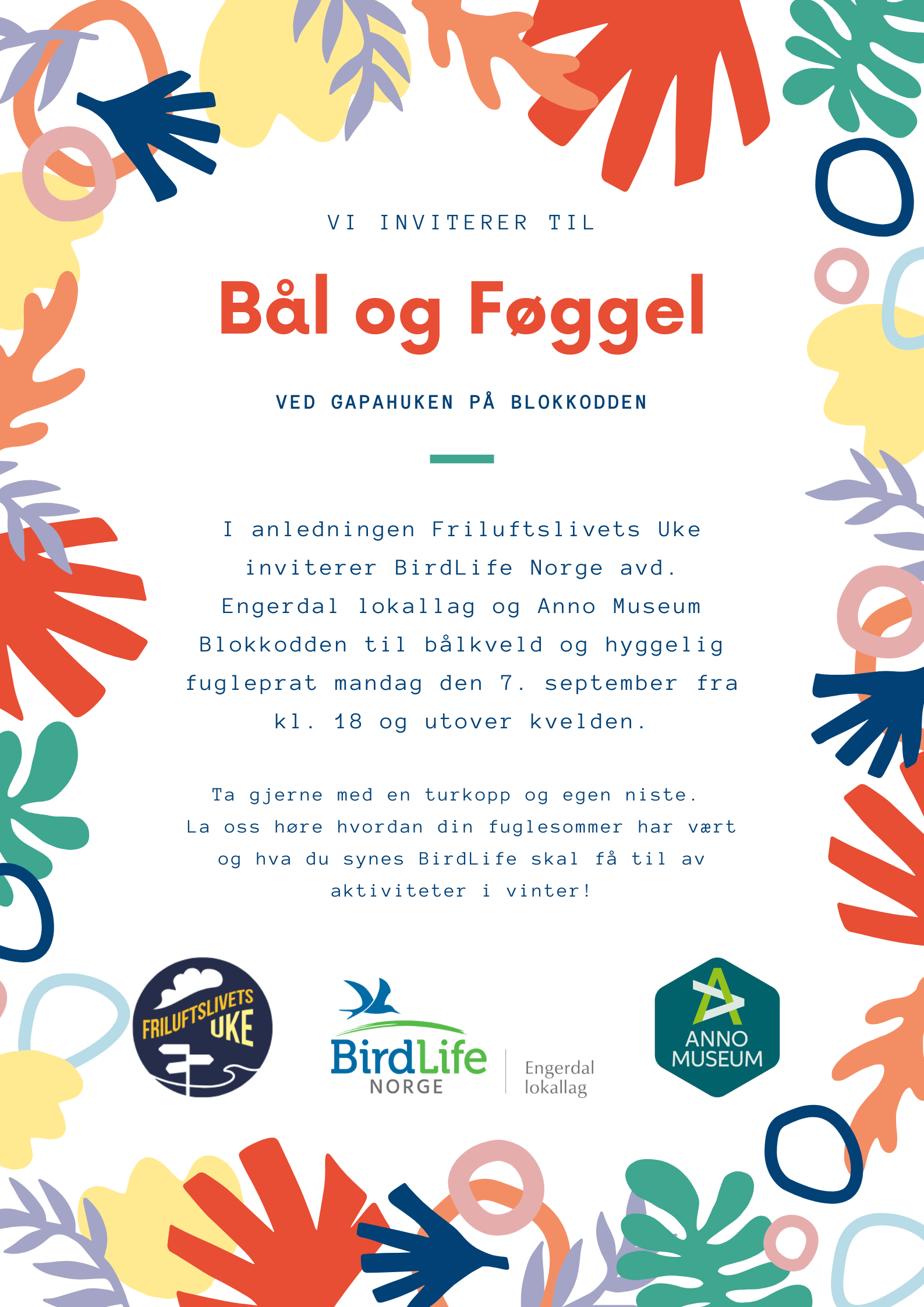 VI INVITERER TIL

Bål og Føggel

VED GAPAHUKEN PÅ BLOKKODDEN

I anledningen Friluftslivets Uke inviterer BirdLife Norge avd. Engerdal lokallag og Anno Museum Blokkodden til bålkveld og hyggelig fugleprat mandag den 7. september fra kl. 18 og utover kvelden.

Ta gjerne med en turkopp og egen niste. La oss høre hvordan din fuglesommer har vært og hva du synes BirdLife skal få til av aktiviteter i vinter!

FRILUFTSLIVETS UKE

BirdLife NORGE

Engerdal lokallag

ANNO MUSEUM